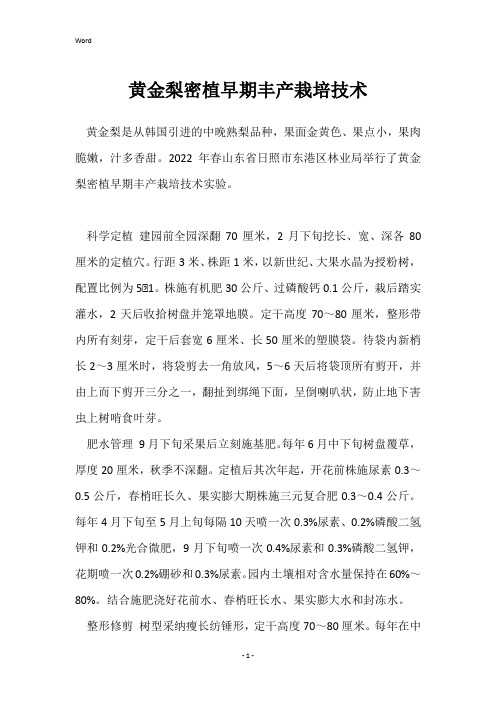 Word

黄金梨密植早期丰产栽培技术

黄金梨是从韩国引进的中晚熟梨品种，果面金黄色、果点小，果肉脆嫩，汁多香甜。2022 年春山东省日照市东港区林业局举行了黄金梨密植早期丰产栽培技术实验。

科学定植 建园前全园深翻 70 厘米，2 月下旬挖长、宽、深各 80 厘米的定植穴。行距 3 米、株距 1 米，以新世纪、大果水晶为授粉树，配置比例为 5∶1。株施有机肥 30 公斤、过磷酸钙 0.1 公斤，栽后踏实灌水，2 天后收拾树盘并笼罩地膜。定干高度 70～80 厘米，整形带内所有刻芽，定干后套宽 6 厘米、长 50 厘米的塑膜袋。待袋内新梢长 2～3 厘米时，将袋剪去一角放风，5～6 天后将袋顶所有剪开，并由上而下剪开三分之一，翻扯到绑绳下面，呈倒喇叭状，防止地下害虫上树啃食叶芽。

肥水管理 9 月下旬采果后立刻施基肥。每年 6 月中下旬树盘覆草，厚度 20 厘米，秋季不深翻。定植后其次年起，开花前株施尿素 0.3～0.5 公斤，春梢旺长久、果实膨大期株施三元复合肥 0.3～0.4 公斤。每年 4 月下旬至 5 月上旬每隔 10 天喷一次 0.3%尿素、0.2%磷酸二氢钾和 0.2%光合微肥，9 月下旬喷一次 0.4%尿素和 0.3%磷酸二氢钾，花期喷一次 0.2%硼砂和 0.3%尿素。园内土壤相对含水量保持在 60%～80%。结合施肥浇好花前水、春梢旺长水、果实膨大水和封冻水。

整形修剪 树型采纳瘦长纺锤形，定干高度 70～80 厘米。每年在中

- 1 -